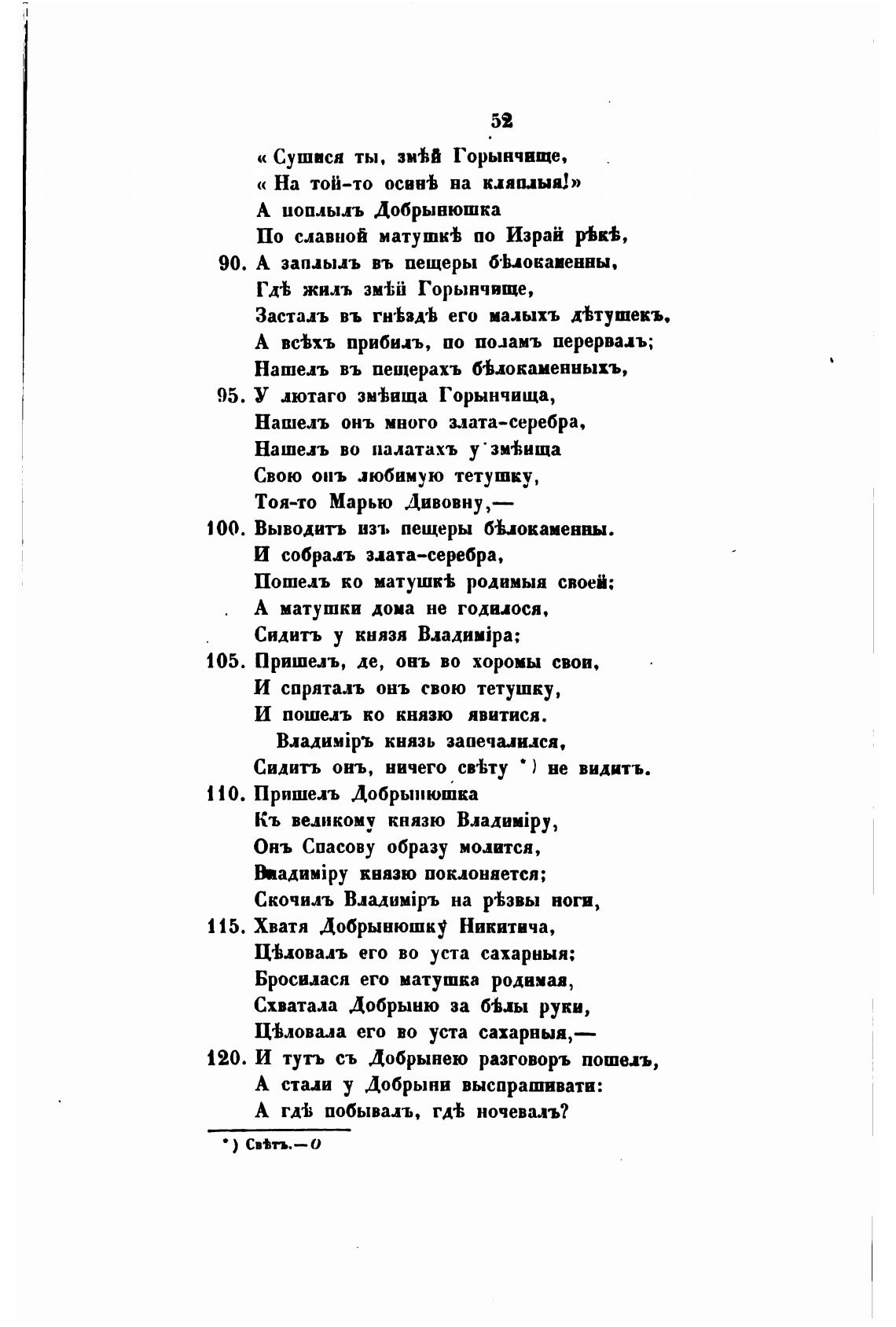 52

« Сушися ты, змѣй Горынчище,
« На той-то осинѣ на кляплыя!»
А поплылъ Добрынюшка
По славной матушкѣ по Израй рѣкѣ,
90. А заплылъ въ пещеры бѣлокаменны,
Гдѣ жилъ змѣй Горынчище,
Засталъ въ гнѣздѣ его малыхъ дѣтушекъ,
А всѣхъ прибилъ, по поламъ перервалъ;
Нашелъ въ пещерахъ бѣлокаменныхъ,
95. У лютаго змѣища Горынчища,
Нашелъ онъ много злата-серебра,
Нашелъ во палатахъ у змѣища
Свою онъ любимую тетушку,
Тоя-то Марью Дивовну,—
100. Выводитъ изъ пещеры бѣлокаменны.
И собралъ злата-серебра,
Пошелъ ко матушкѣ родимыя своей;
А матушки дома не годилося,
Сидитъ у князя Владиміра;
105. Пришелъ, де, онъ во хоромы свои,
И спряталъ онъ свою тетушку,
И пошелъ ко князю явитися.
Владиміръ князь запечалился,
Сидитъ онъ, ничего свѣту *) не видитъ.
110. Пришелъ Добрынюшка
Къ великому князю Владиміру,
Онъ Спасову образу молится,
Владиміру князю поклоняется;
Скочилъ Владиміръ на рѣзвы ноги,
115. Хватя Добрынюшку Никитича,
Цѣловалъ его во уста сахарныя;
Бросилася его матушка родимая,
Схватала Добрыню за бѣлы руки,
Цѣловала его во уста сахарныя,—
120. И тутъ съ Добрынею разговоръ пошелъ,
А стали у Добрыни выспрашивати:
А гдѣ побывалъ, гдѣ ночевалъ?

*) Свѣтъ.—О